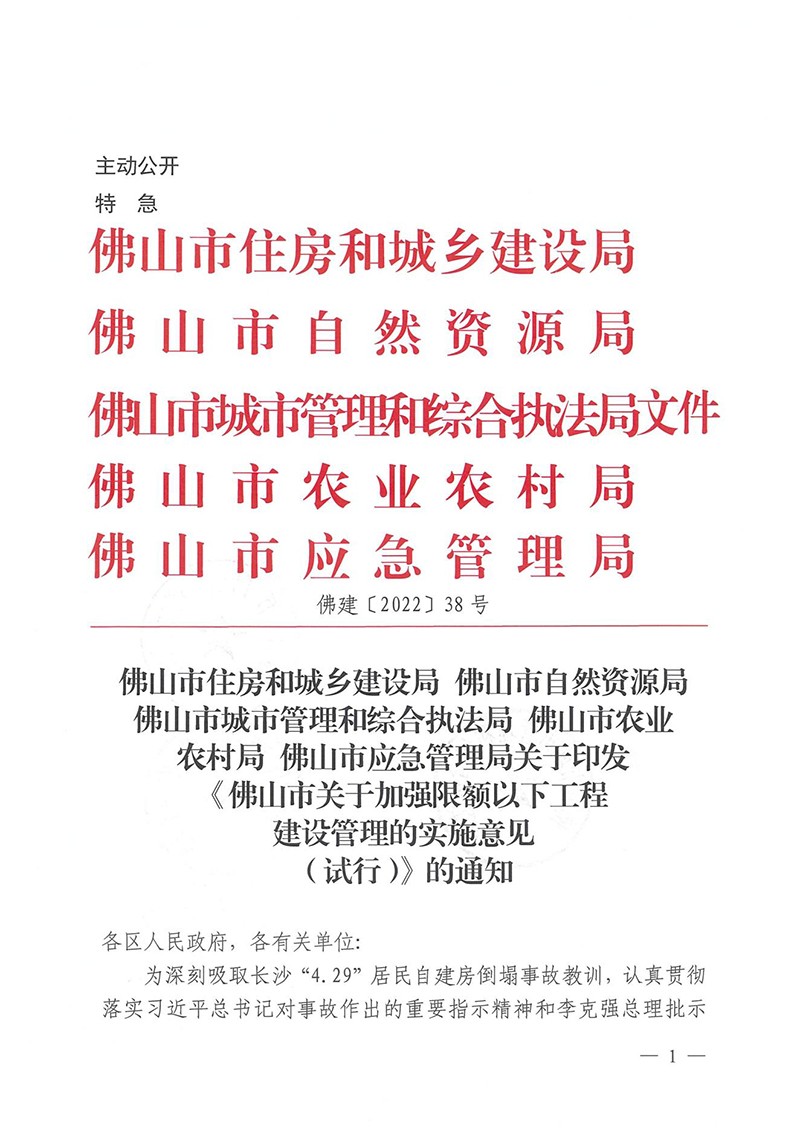 主动公开
特 急

佛山市住房和城乡建设局
佛山市自然资源局
佛山市城市管理和综合执法局文件
佛山市农业农村局
佛山市应急管理局

佛建〔2022〕38号

佛山市住房和城乡建设局 佛山市自然资源局 佛山市城市管理和综合执法局 佛山市农业农村局 佛山市应急管理局关于印发《佛山市关于加强限额以下工程建设管理的实施意见（试行）》的通知

各区人民政府，各有关单位:

为深刻吸取长沙“4.29”居民自建房倒塌事故教训，认真贯彻落实习近平总书记对事故作出的重要指示精神和李克强总理批示

— 1 —